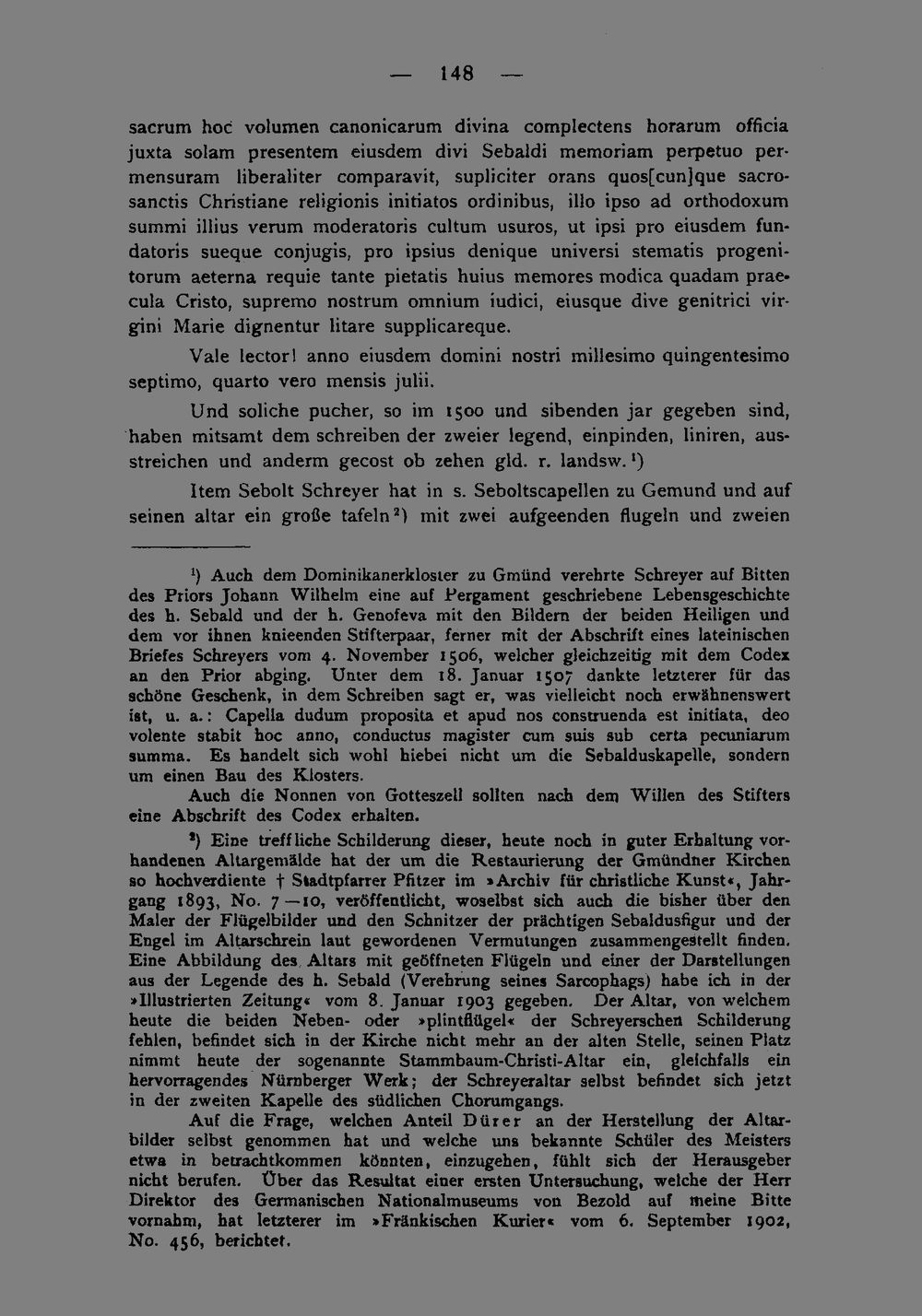 — 148 —

sacrum hoc volumen canonicarum divina complectens horarum officia juxta solam presentem eiusdem divi Sebaldi memoriam perpetuo permensuram liberaliter comparavit, supliciter orans quos[cun]que sacrosanctis Christiane religionis initiatos ordinibus, illo ipso ad orthodoxum summi illius verum moderatoris cultum usuros, ut ipsi pro eiusdem fundatoris sueque conjugis, pro ipsius denique universi stematis progenitorum aeterna requie tante pietatis huius memores modica quadam praecula Cristo, supremo nostrum omnium iudici, eiusque dive genitrici virgini Marie dignentur litare supplicareque.

Vale lector! anno eiusdem domini nostri millesimo quingentesimo septimo, quarto vero mensis julii.

Und soliche pucher, so im 1500 und sibenden jar gegeben sind, haben mitsamt dem schreiben der zweier legend, einpinden, liniren, ausstreichen und anderm gecost ob zehen gld. r. landsw.¹)

Item Sebolt Schreyer hat in s. Seboltscapellen zu Gemund und auf seinen altar ein große tafeln²) mit zwei aufgeenden flugeln und zweien

¹) Auch dem Dominikanerkloster zu Gmünd verehrte Schreyer auf Bitten des Priors Johann Wilhelm eine auf Pergament geschriebene Lebensgeschichte des h. Sebald und der h. Genofeva mit den Bildern der beiden Heiligen und dem vor ihnen knieenden Stifterpaar, ferner mit der Abschrift eines lateinischen Briefes Schreyers vom 4. November 1506, welcher gleichzeitig mit dem Codex an den Prior abging. Unter dem 18. Januar 1507 dankte letzterer für das schöne Geschenk, in dem Schreiben sagt er, was vielleicht noch erwähnenswert ist, u. a.: Capella dudum proposita et apud nos construenda est initiata, deo volente stabit hoc anno, conductus magister cum suis sub certa pecuniarum summa. Es handelt sich wohl hiebei nicht um die Sebalduskapelle, sondern um einen Bau des Klosters.

Auch die Nonnen von Gotteszell sollten nach dem Willen des Stifters eine Abschrift des Codex erhalten.

²) Eine treffliche Schilderung dieser, heute noch in guter Erhaltung vorhandenen Altargemälde hat der um die Restaurierung der Gmündner Kirchen so hochverdiente † Stadtpfarrer Pfitzer im »Archiv für christliche Kunst«, Jahrgang 1893, No. 7—10, veröffentlicht, woselbst sich auch die bisher über den Maler der Flügelbilder und den Schnitzer der prächtigen Sebaldusfigur und der Engel im Altarschrein laut gewordenen Vermutungen zusammengestellt finden. Eine Abbildung des Altars mit geöffneten Flügeln und einer der Darstellungen aus der Legende des h. Sebald (Verehrung seines Sarcophags) habe ich in der »Illustrierten Zeitung« vom 8. Januar 1903 gegeben. Der Altar, von welchem heute die beiden Neben- oder »plintflügel« der Schreyerschen Schilderung fehlen, befindet sich in der Kirche nicht mehr an der alten Stelle, seinen Platz nimmt heute der sogenannte Stammbaum-Christi-Altar ein, gleichfalls ein hervorragendes Nürnberger Werk; der Schreyeraltar selbst befindet sich jetzt in der zweiten Kapelle des südlichen Chorumgangs.

Auf die Frage, welchen Anteil Dürer an der Herstellung der Altarbilder selbst genommen hat und welche uns bekannte Schüler des Meisters etwa in betrachtkommen könnten, einzugehen, fühlt sich der Herausgeber nicht berufen. Über das Resultat einer ersten Untersuchung, welche der Herr Direktor des Germanischen Nationalmuseums von Bezold auf meine Bitte vornahm, hat letzterer im »Fränkischen Kurier« vom 6. September 1902, No. 456, berichtet.